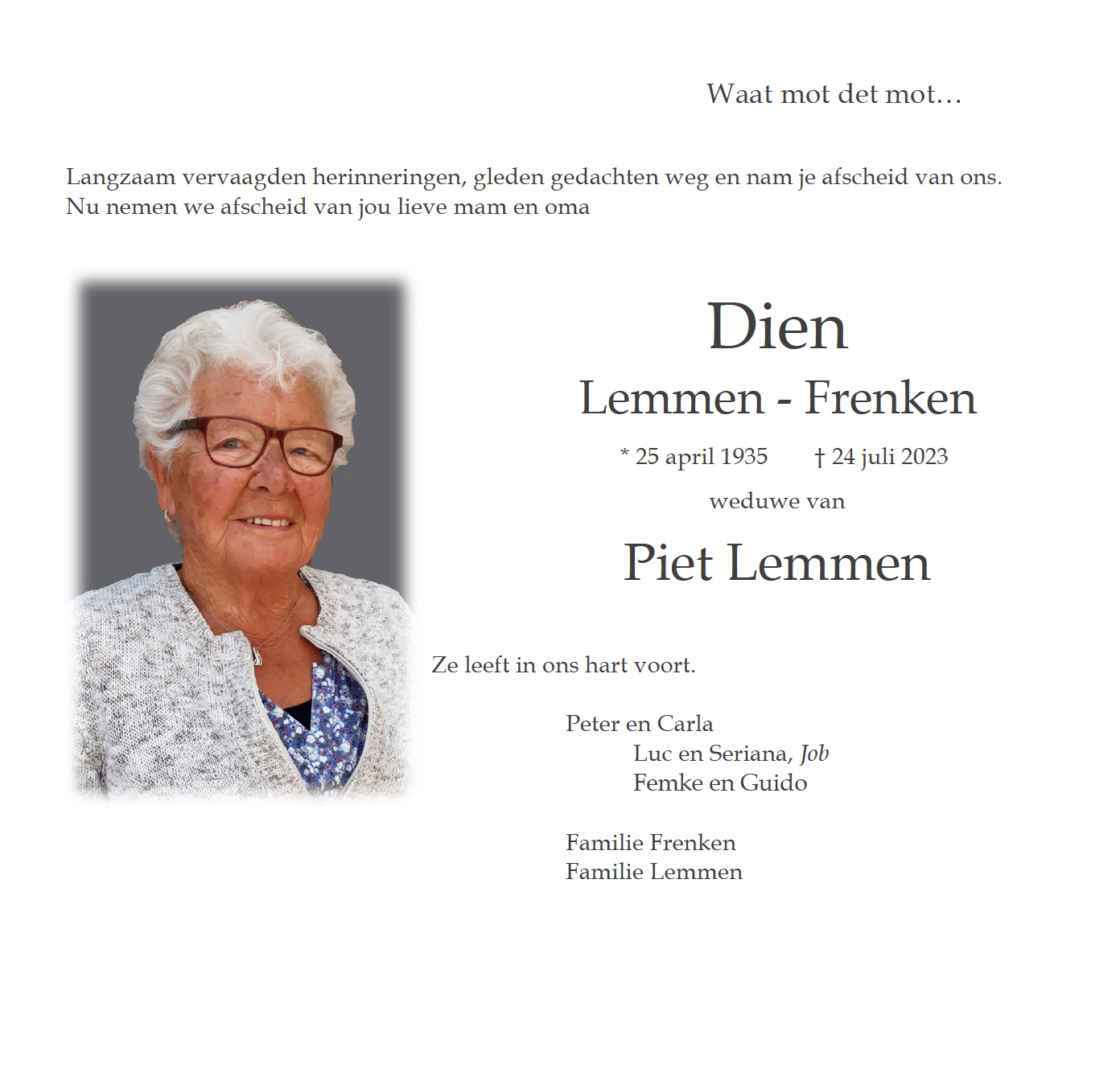 Waat mot det mot…

Langzaam vervaagden herinneringen, gleden gedachten weg en nam je afscheid van ons.
Nu nemen we afscheid van jou lieve mam en oma

Dien
Lemmen - Frenken
* 25 april 1935 † 24 juli 2023
weduwe van
Piet Lemmen

Ze leeft in ons hart voort.

Peter en Carla
Luc en Seriana, Job
Femke en Guido

Familie Frenken
Familie Lemmen